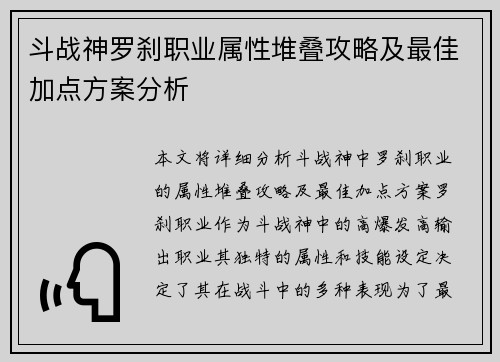 斗战神罗刹职业属性堆叠攻略及最佳加点方案分析

本文将详细分析斗战神中罗刹职业的属性堆叠攻略及最佳加点方案罗刹职业作为斗战神中的高爆发高输出职业其独特的属性和技能设定决定了其在战斗中的多种表现为了最